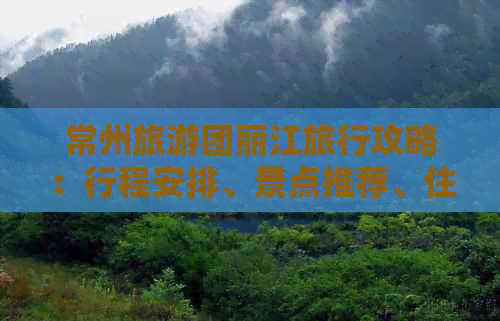 常州旅游团丽江旅行攻略：行程安排、景点推荐、住